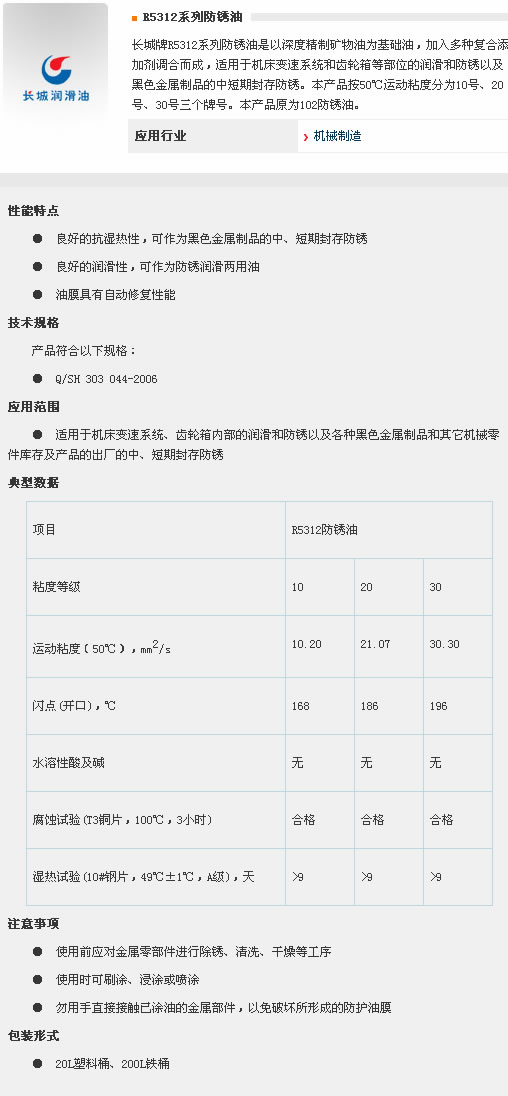 长城润滑油

R5312系列防锈油

长城牌R5312系列防锈油是以深度精制矿物油为基础油，加入多种复合添加剂调合而成，适用于机床变速系统和齿轮箱等部位的润滑和防锈以及黑色金属制品的中短期封存防锈。本产品按50℃运动粘度分为10号、20号、30号三个牌号。本产品原为102防锈油。

应用行业 › 机械制造

性能特点

● 良好的抗湿热性，可作为黑色金属制品的中、短期封存防锈

● 良好的润滑性，可作为防锈润滑两用油

● 油膜具有自动修复性能

技术规格

产品符合以下规格：

● Q/SH 303 044-2006

应用范围

● 适用于机床变速系统、齿轮箱内部的润滑和防锈以及各种黑色金属制品和其它机械零件库存及产品的出厂的中、短期封存防锈

典型数据

| 项目 | R5312防锈油 | | |
|---|---|---|---|
| 粘度等级 | 10 | 20 | 30 |
| 运动粘度（50℃），$mm^2/s$ | 10.20 | 21.07 | 30.30 |
| 闪点（开口），℃ | 168 | 186 | 196 |
| 水溶性酸及碱 | 无 | 无 | 无 |
| 腐蚀试验（T3铜片，100℃，3小时） | 合格 | 合格 | 合格 |
| 湿热试验（10#钢片，49℃±1℃，A级），天 | >9 | >9 | >9 |

注意事项

● 使用前应对金属零部件进行除锈、清洗、干燥等工序

● 使用时可刷涂、浸涂或喷涂

● 勿用手直接接触已涂油的金属部件，以免破坏所形成的防护油膜

包装形式

● 20L塑料桶、200L铁桶